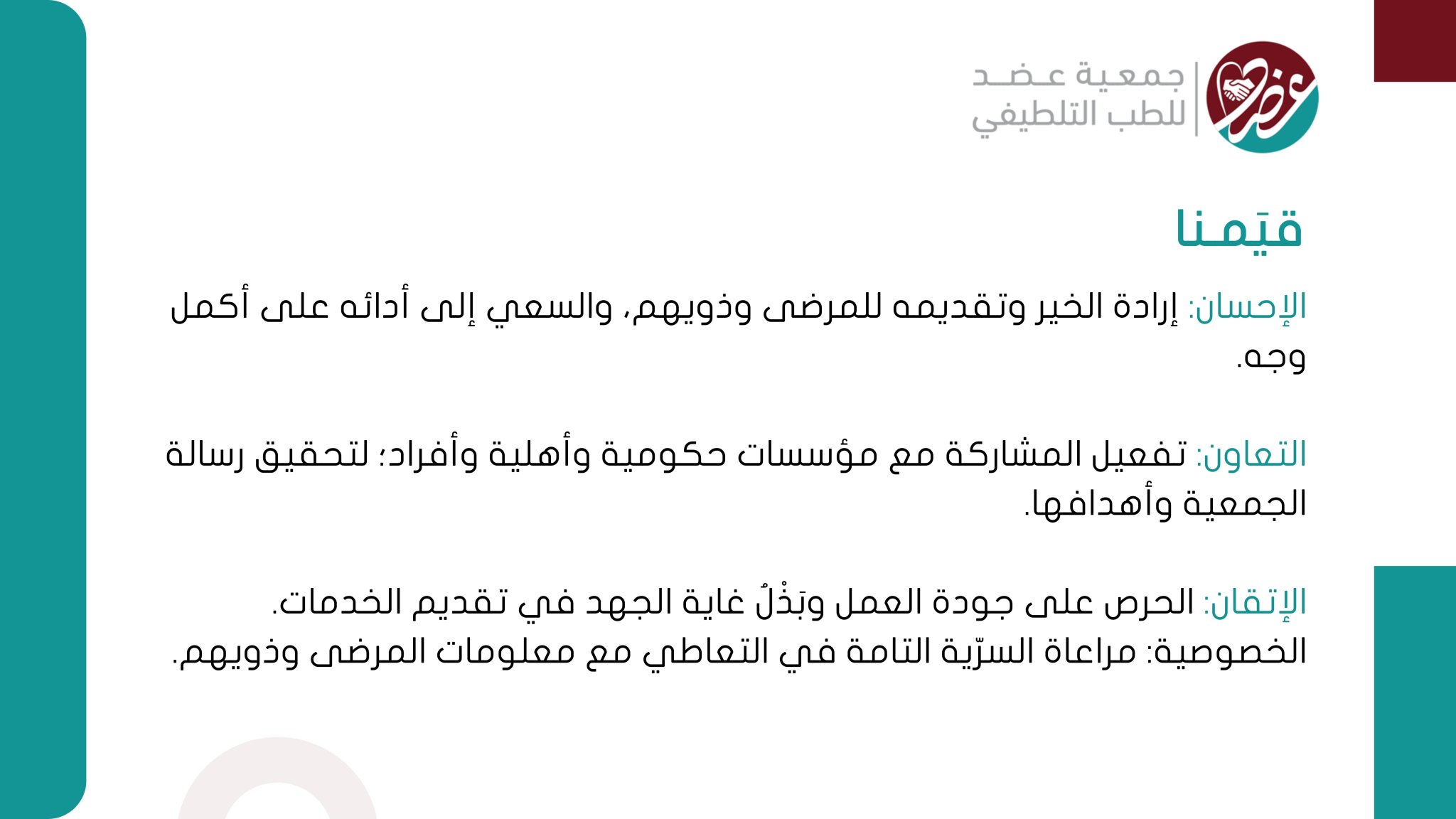 عضد

جمعية عضد
للطب التلطيفي

قيَمنا

الإحسان: إرادة الخير وتقديمه للمرضى وذويهم، والسعي إلى أدائه على أكمل وجه.

التعاون: تفعيل المشاركة مع مؤسسات حكومية وأهلية وأفراد؛ لتحقيق رسالة الجمعية وأهدافها.

الإتقان: الحرص على جودة العمل وبَذْلُ غاية الجهد في تقديم الخدمات.
الخصوصية: مراعاة السرّية التامة في التعاطي مع معلومات المرضى وذويهم.